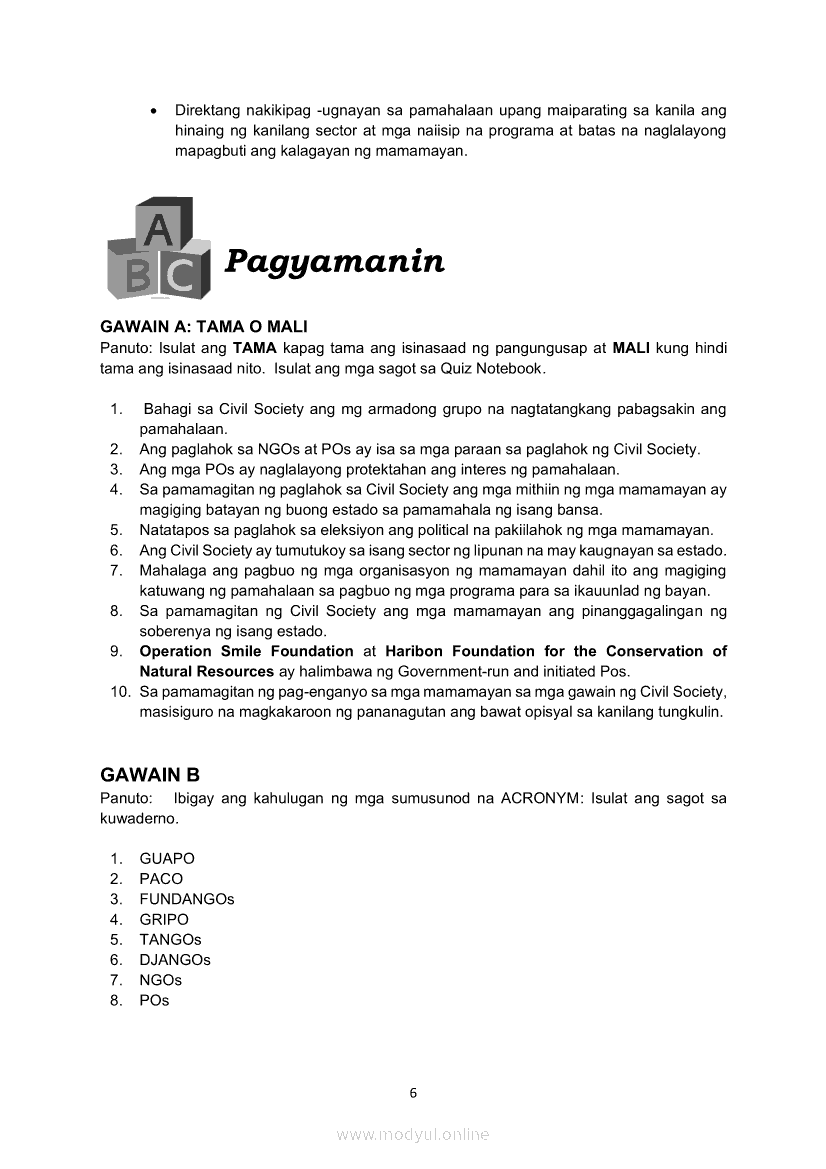 • Direktang nakikipag -ugnayan sa pamahalaan upang maiparating sa kanila ang hinaing ng kanilang sector at mga naiisip na programa at batas na naglalayong mapagbuti ang kalagayan ng mamamayan.

A
B C

Pagyamanin

GAWAIN A: TAMA O MALI
Panuto: Isulat ang TAMA kapag tama ang isinasaad ng pangungusap at MALI kung hindi tama ang isinasaad nito. Isulat ang mga sagot sa Quiz Notebook.

1. Bahagi sa Civil Society ang mg armadong grupo na nagtatangkang pabagsakin ang pamahalaan.
2. Ang paglahok sa NGOs at POs ay isa sa mga paraan sa paglahok ng Civil Society.
3. Ang mga POs ay naglalayong protektahan ang interes ng pamahalaan.
4. Sa pamamagitan ng paglahok sa Civil Society ang mga mithiin ng mga mamamayan ay magiging batayan ng buong estado sa pamamahala ng isang bansa.
5. Natatapos sa paglahok sa eleksiyon ang political na pakiilahok ng mga mamamayan.
6. Ang Civil Society ay tumutukoy sa isang sector ng lipunan na may kaugnayan sa estado.
7. Mahalaga ang pagbuo ng mga organisasyon ng mamamayan dahil ito ang magiging katuwang ng pamahalaan sa pagbuo ng mga programa para sa ikauunlad ng bayan.
8. Sa pamamagitan ng Civil Society ang mga mamamayan ang pinanggagalingan ng soberenya ng isang estado.
9. Operation Smile Foundation at Haribon Foundation for the Conservation of Natural Resources ay halimbawa ng Government-run and initiated Pos.
10. Sa pamamagitan ng pag-enganyo sa mga mamamayan sa mga gawain ng Civil Society, masisiguro na magkakaroon ng pananagutan ang bawat opisyal sa kanilang tungkulin.

GAWAIN B
Panuto: Ibigay ang kahulugan ng mga sumusunod na ACRONYM: Isulat ang sagot sa kuwaderno.

1. GUAPO
2. PACO
3. FUNDANGOs
4. GRIPO
5. TANGOs
6. DJANGOs
7. NGOs
8. POs

6

www.modyul.online